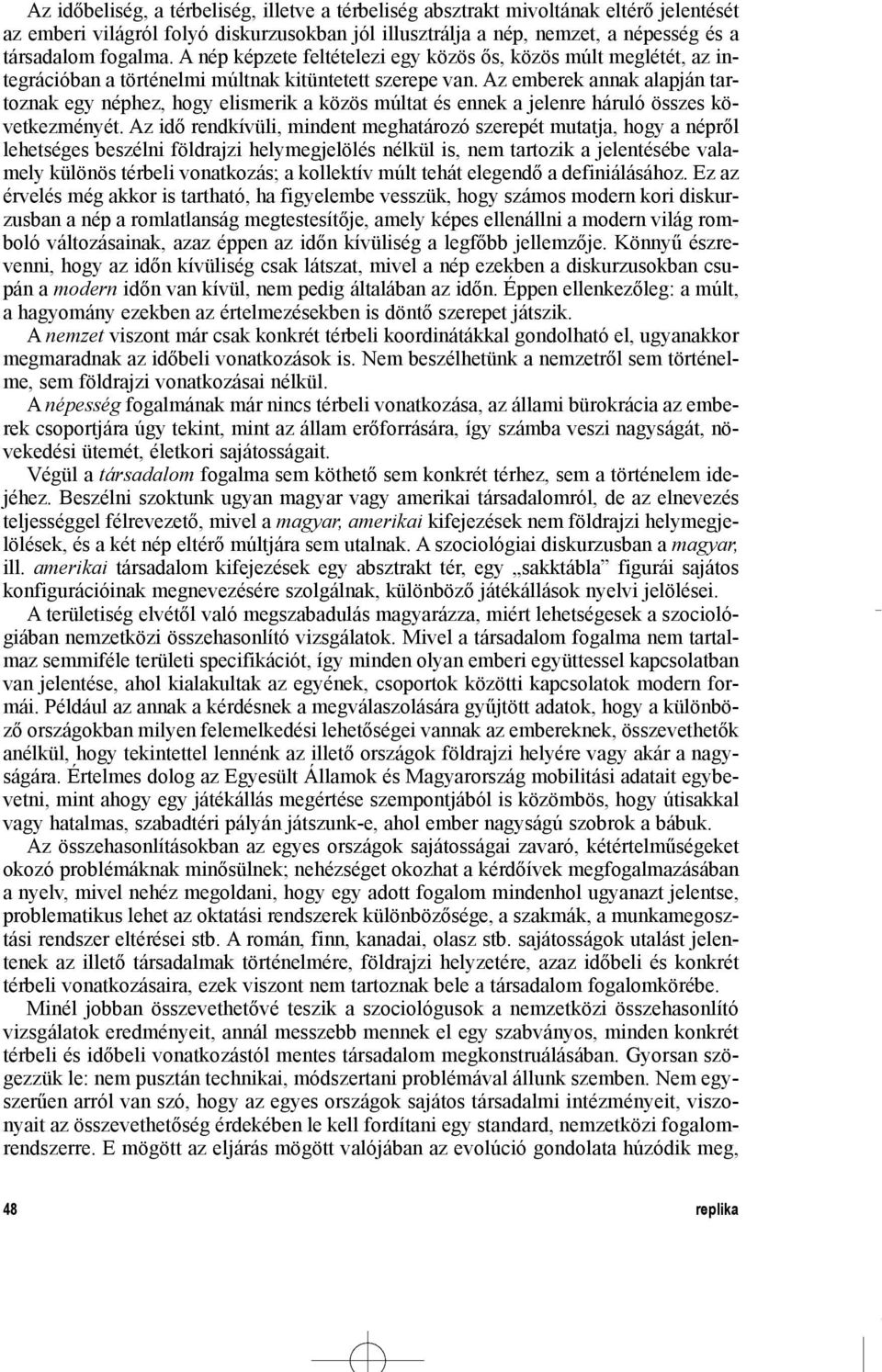 Az időbeliség, a térbeliség, illetve a térbeliség absztrakt mivoltának eltérő jelentését az emberi világról folyó diskurzusokban jól illusztrálja a nép, nemzet, a népesség és a társadalom fogalma. A nép képzete feltételezi egy közös ős, közös múlt meglétét, az integrációban a történelmi múltnak kitüntetett szerepe van. Az emberek annak alapján tartoznak egy néphez, hogy elismerik a közös múltat és ennek a jelenre háruló összes következményét. Az idő rendkívüli, mindent meghatározó szerepét mutatja, hogy a népről lehetséges beszélni földrajzi helymegjelölés nélkül is, nem tartozik a jelentésébe valamely különös térbeli vonatkozás; a kollektív múlt tehát elegendő a definiálásához. Ez az érvelés még akkor is tartható, ha figyelembe vesszük, hogy számos modern kori diskurzusban a nép a romlatlanság megtestesítője, amely képes ellenállni a modern világ romboló változásainak, azaz éppen az időn kívüliség a legfőbb jellemzője. Könnyű észrevenni, hogy az időn kívüliség csak látszat, mivel a nép ezekben a diskurzusokban csupán a modern időn van kívül, nem pedig általában az időn. Éppen ellenkezőleg: a múlt, a hagyomány ezekben az értelmezésekben is döntő szerepet játszik.

A nemzet viszont már csak konkrét térbeli koordinátákkal gondolható el, ugyanakkor megmaradnak az időbeli vonatkozások is. Nem beszélhetünk a nemzetről sem történelme, sem földrajzi vonatkozásai nélkül.

A népesség fogalmának már nincs térbeli vonatkozása, az állami bürokrácia az emberek csoportjára úgy tekint, mint az állam erőforrására, így számba veszi nagyságát, növekedési ütemét, életkori sajátosságait.

Végül a társadalom fogalma sem köthető sem konkrét térhez, sem a történelem idejéhez. Beszélni szoktunk ugyan magyar vagy amerikai társadalomról, de az elnevezés teljességgel félrevezető, mivel a magyar, amerikai kifejezések nem földrajzi helymegjelölések, és a két nép eltérő múltjára sem utalnak. A szociológiai diskurzusban a magyar, ill. amerikai társadalom kifejezések egy absztrakt tér, egy „sakktábla” figurái sajátos konfigurációinak megnevezésére szolgálnak, különböző játékállások nyelvi jelölései.

A területiség elvétől való megszabadulás magyarázza, miért lehetségesek a szociológiában nemzetközi összehasonlító vizsgálatok. Mivel a társadalom fogalma nem tartalmaz semmiféle területi specifikációt, így minden olyan emberi együttessel kapcsolatban van jelentése, ahol kialakultak az egyének, csoportok közötti kapcsolatok modern formái. Például az annak a kérdésnek a megválaszolására gyűjtött adatok, hogy a különböző országokban milyen felemelkedési lehetőségei vannak az embereknek, összevethetők anélkül, hogy tekintettel lennénk az illető országok földrajzi helyére vagy akár a nagyságára. Értelmes dolog az Egyesült Államok és Magyarország mobilitási adatait egybevetni, mint ahogy egy játékállás megértése szempontjából is közömbös, hogy útisakkal vagy hatalmas, szabadtéri pályán játszunk-e, ahol ember nagyságú szobrok a bábuk.

Az összehasonlításokban az egyes országok sajátosságai zavaró, kétértelműségeket okozó problémáknak minősülnek; nehézséget okozhat a kérdőívek megfogalmazásában a nyelv, mivel nehéz megoldani, hogy egy adott fogalom mindenhol ugyanazt jelentse, problematikus lehet az oktatási rendszerek különbözősége, a szakmák, a munkamegosztási rendszer eltérései stb. A román, finn, kanadai, olasz stb. sajátosságok utalást jelentenek az illető társadalmak történelmére, földrajzi helyzetére, azaz időbeli és konkrét térbeli vonatkozásaira, ezek viszont nem tartoznak bele a társadalom fogalomkörébe.

Minél jobban összevethetővé teszik a szociológusok a nemzetközi összehasonlító vizsgálatok eredményeit, annál messzebb mennek el egy szabványos, minden konkrét térbeli és időbeli vonatkozástól mentes társadalom megkonstruálásában. Gyorsan szögezzük le: nem pusztán technikai, módszertani problémával állunk szemben. Nem egyszerűen arról van szó, hogy az egyes országok sajátos társadalmi intézményeit, viszonyait az összevethetőség érdekében le kell fordítani egy standard, nemzetközi fogalomrendszerre. E mögött az eljárás mögött valójában az evolúció gondolata húzódik meg,

48 replika